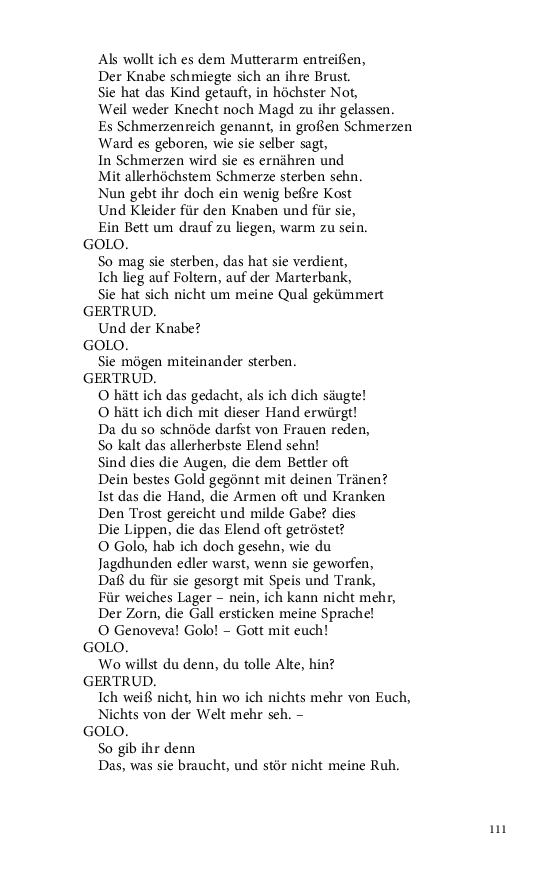 Als wollt ich es dem Mutterarm entreißen,
Der Knabe schmiegte sich an ihre Brust.
Sie hat das Kind getauft, in höchster Not,
Weil weder Knecht noch Magd zu ihr gelassen.
Es Schmerzenreich genannt, in großen Schmerzen
Ward es geboren, wie sie selber sagt,
In Schmerzen wird sie es ernähren und
Mit allerhöchstem Schmerze sterben sehn.
Nun gebt ihr doch ein wenig beßre Kost
Und Kleider für den Knaben und für sie,
Ein Bett um drauf zu liegen, warm zu sein.
GOLO.
So mag sie sterben, das hat sie verdient,
Ich lieg auf Foltern, auf der Marterbank,
Sie hat sich nicht um meine Qual gekümmert
GERTRUD.
Und der Knabe?
GOLO.
Sie mögen miteinander sterben.
GERTRUD.
O hätt ich das gedacht, als ich dich säugte!
O hätt ich dich mit dieser Hand erwürgt!
Da du so schnöde darfst von Frauen reden,
So kalt das allerherbste Elend sehn!
Sind dies die Augen, die dem Bettler oft
Dein bestes Gold gegönnt mit deinen Tränen?
Ist das die Hand, die Armen oft und Kranken
Den Trost gereicht und milde Gabe? dies
Die Lippen, die das Elend oft getröstet?
O Golo, hab ich doch gesehn, wie du
Jagdhunden edler warst, wenn sie geworfen,
Daß du für sie gesorgt mit Speis und Trank,
Für weiches Lager – nein, ich kann nicht mehr,
Der Zorn, die Gall ersticken meine Sprache!
O Genoveva! Golo! – Gott mit euch!
GOLO.
Wo willst du denn, du tolle Alte, hin?
GERTRUD.
Ich weiß nicht, hin wo ich nichts mehr von Euch,
Nichts von der Welt mehr seh. –
GOLO.
So gib ihr denn
Das, was sie braucht, und stör nicht meine Ruh.

111